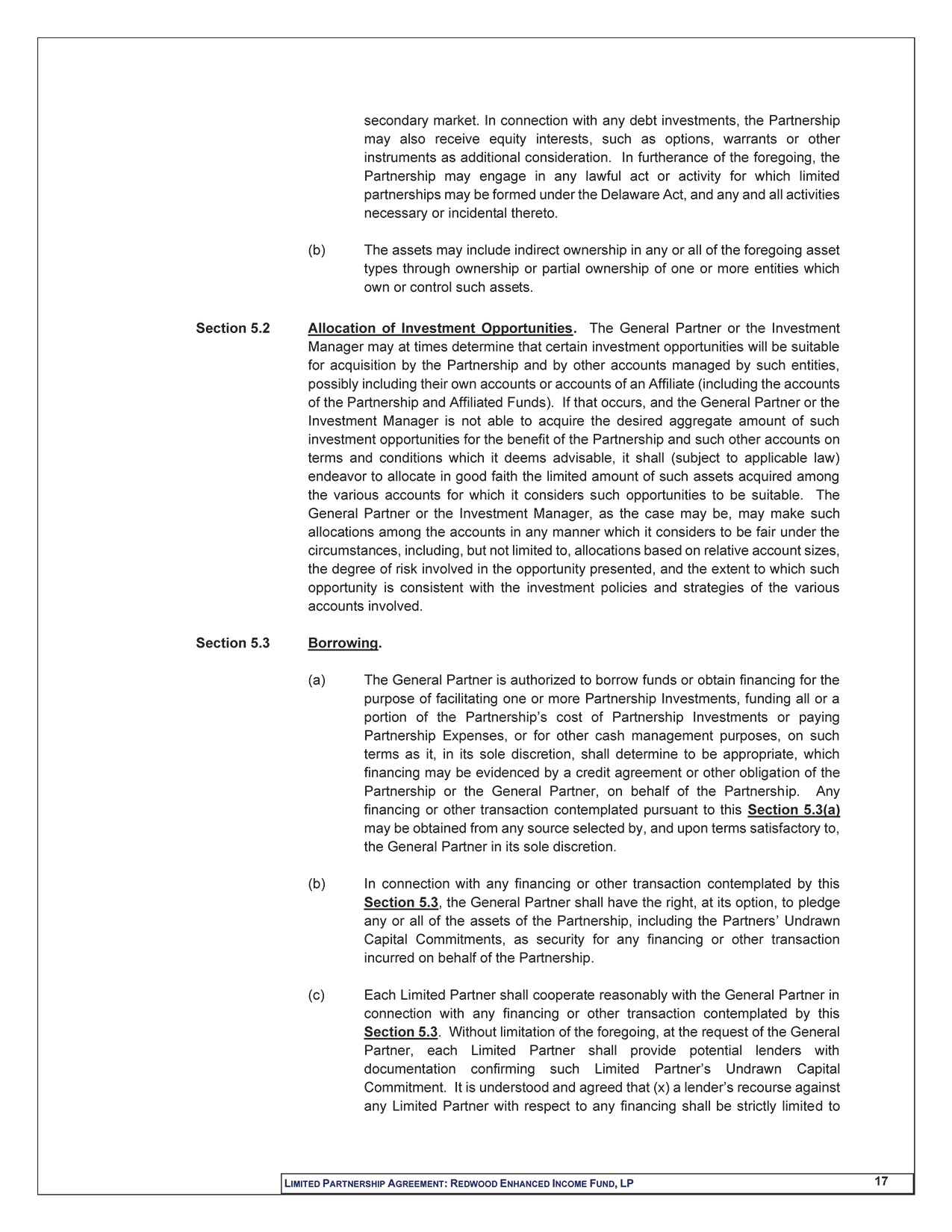 secondary market. In connection with any debt investments, the Partnership may also receive equity interests, such as options, warrants or other instruments as additional consideration. In furtherance of the foregoing, the Partnership may engage in any lawful act or activity for which limited partnerships may be formed under the Delaware Act, and any and all activities necessary or incidental thereto.

(b) The assets may include indirect ownership in any or all of the foregoing asset types through ownership or partial ownership of one or more entities which own or control such assets.

Section 5.2 Allocation of Investment Opportunities. The General Partner or the Investment Manager may at times determine that certain investment opportunities will be suitable for acquisition by the Partnership and by other accounts managed by such entities, possibly including their own accounts or accounts of an Affiliate (including the accounts of the Partnership and Affiliated Funds). If that occurs, and the General Partner or the Investment Manager is not able to acquire the desired aggregate amount of such investment opportunities for the benefit of the Partnership and such other accounts on terms and conditions which it deems advisable, it shall (subject to applicable law) endeavor to allocate in good faith the limited amount of such assets acquired among the various accounts for which it considers such opportunities to be suitable. The General Partner or the Investment Manager, as the case may be, may make such allocations among the accounts in any manner which it considers to be fair under the circumstances, including, but not limited to, allocations based on relative account sizes, the degree of risk involved in the opportunity presented, and the extent to which such opportunity is consistent with the investment policies and strategies of the various accounts involved.

Section 5.3 Borrowing.

(a) The General Partner is authorized to borrow funds or obtain financing for the purpose of facilitating one or more Partnership Investments, funding all or a portion of the Partnership's cost of Partnership Investments or paying Partnership Expenses, or for other cash management purposes, on such terms as it, in its sole discretion, shall determine to be appropriate, which financing may be evidenced by a credit agreement or other obligation of the Partnership or the General Partner, on behalf of the Partnership. Any financing or other transaction contemplated pursuant to this Section 5.3(a) may be obtained from any source selected by, and upon terms satisfactory to, the General Partner in its sole discretion.

(b) In connection with any financing or other transaction contemplated by this Section 5.3, the General Partner shall have the right, at its option, to pledge any or all of the assets of the Partnership, including the Partners' Undrawn Capital Commitments, as security for any financing or other transaction incurred on behalf of the Partnership.

(c) Each Limited Partner shall cooperate reasonably with the General Partner in connection with any financing or other transaction contemplated by this Section 5.3. Without limitation of the foregoing, at the request of the General Partner, each Limited Partner shall provide potential lenders with documentation confirming such Limited Partner's Undrawn Capital Commitment. It is understood and agreed that (x) a lender's recourse against any Limited Partner with respect to any financing shall be strictly limited to

LIMITED PARTNERSHIP AGREEMENT: REDWOOD ENHANCED INCOME FUND, LP 17